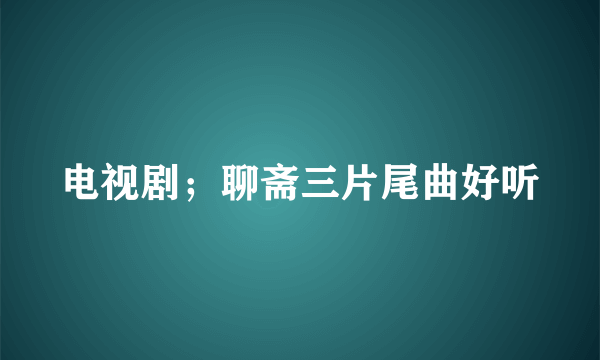 电视剧；聊斋三片尾曲好听